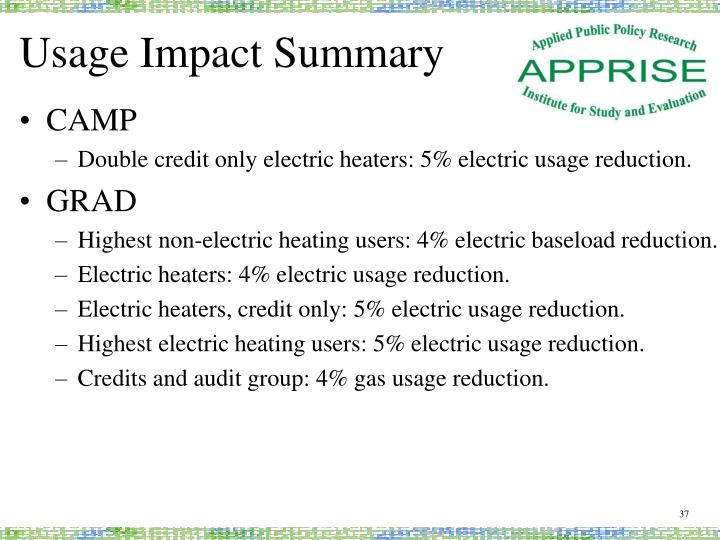 Usage Impact Summary

Applied Public Policy Research
APPRISE
Institute for Study and Evaluation

• CAMP
– Double credit only electric heaters: 5% electric usage reduction.

• GRAD
– Highest non-electric heating users: 4% electric baseload reduction.
– Electric heaters: 4% electric usage reduction.
– Electric heaters, credit only: 5% electric usage reduction.
– Highest electric heating users: 5% electric usage reduction.
– Credits and audit group: 4% gas usage reduction.

37